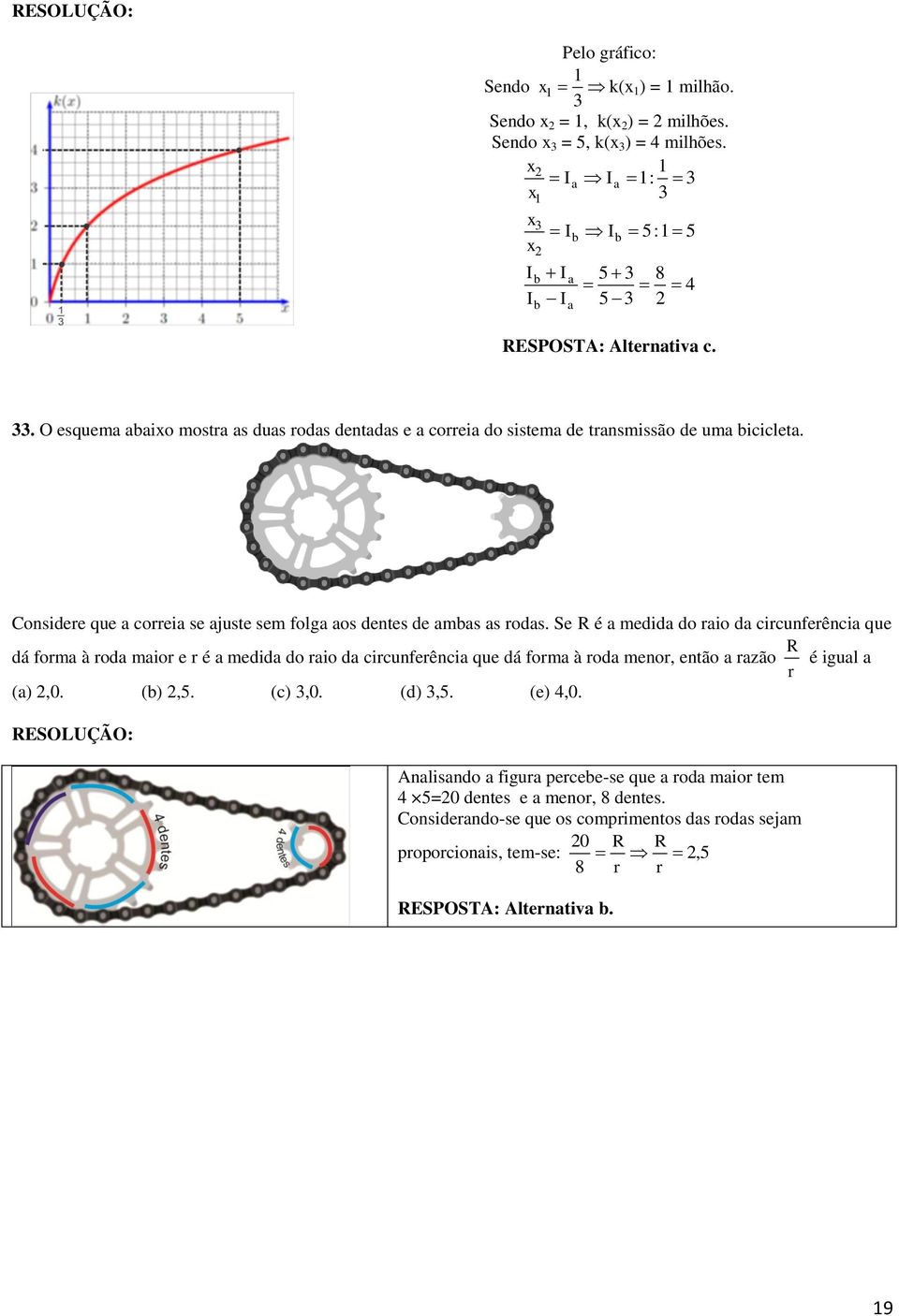 RESOLUÇÃO:

$k(x)$

4
3
2
1
0
0 $\frac{1}{3}$ 1 2 3 4 5 $x$

Pelo gráfico:

Sendo $x_1 = \frac{1}{3} \Rightarrow k(x_1) = 1$ milhão.

Sendo $x_2 = 1$, $k(x_2) = 2$ milhões.

Sendo $x_3 = 5$, $k(x_3) = 4$ milhões.

$\frac{x_2}{x_1} = I_a \Rightarrow I_a = 1 : \frac{1}{3} = 3$

$\frac{x_3}{x_2} = I_b \Rightarrow I_b = 5 : 1 = 5$

$\frac{I_b + I_a}{I_b - I_a} = \frac{5+3}{5-3} = \frac{8}{2} = 4$

RESPOSTA: Alternativa c.

33. O esquema abaixo mostra as duas rodas dentadas e a correia do sistema de transmissão de uma bicicleta.

Considere que a correia se ajuste sem folga aos dentes de ambas as rodas. Se R é a medida do raio da circunferência que dá forma à roda maior e r é a medida do raio da circunferência que dá forma à roda menor, então a razão $\frac{R}{r}$ é igual a

(a) 2,0. (b) 2,5. (c) 3,0. (d) 3,5. (e) 4,0.

RESOLUÇÃO:

4 dentes

4 dentes

Analisando a figura percebe-se que a roda maior tem $4 \times 5 = 20$ dentes e a menor, 8 dentes.
Considerando-se que os comprimentos das rodas sejam proporcionais, tem-se: $\frac{20}{8} = \frac{R}{r} \Rightarrow \frac{R}{r} = 2,5$

RESPOSTA: Alternativa b.

19